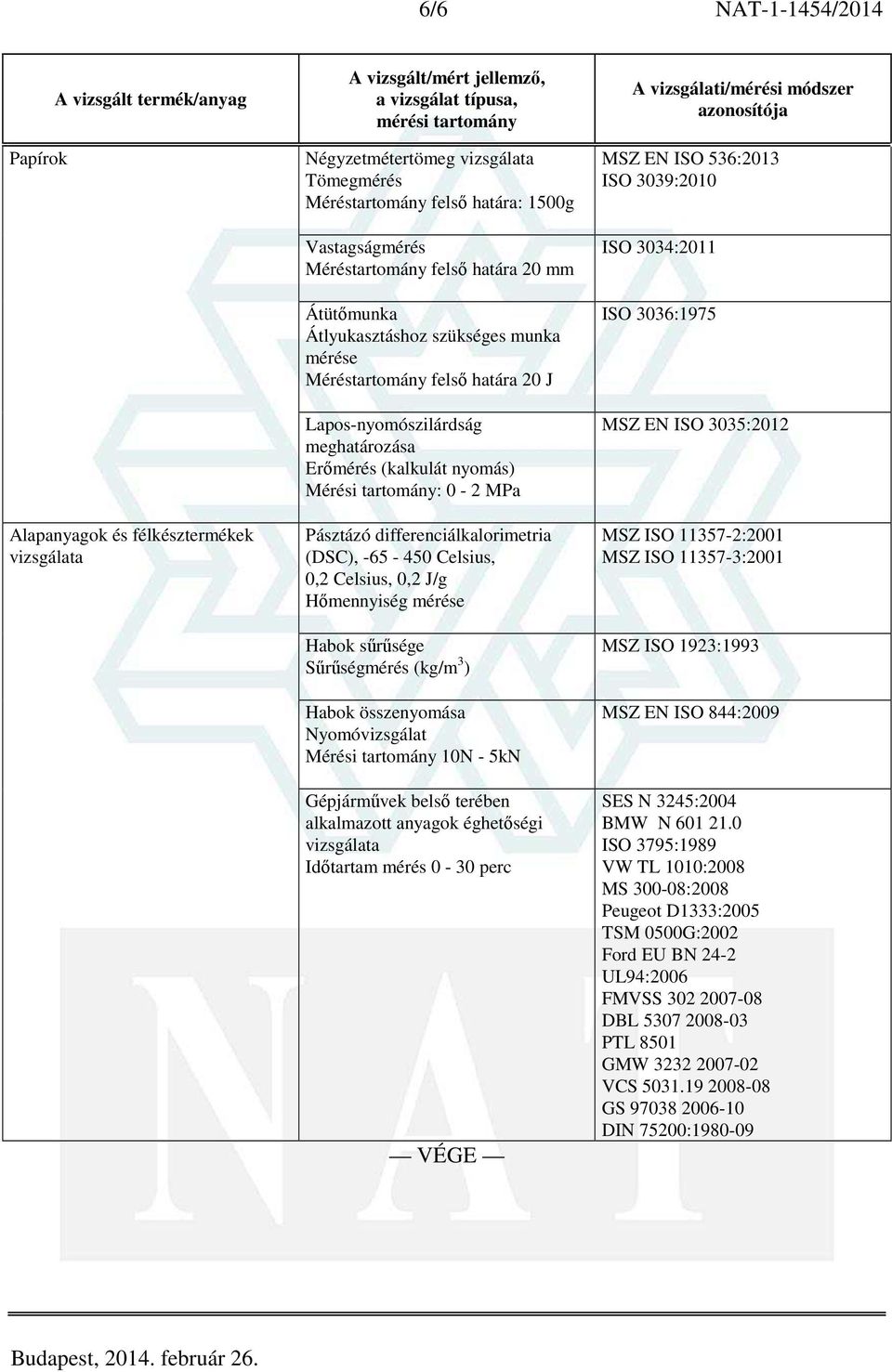 6/6 NAT-1-1454/2014

| A vizsgált termék/anyag | A vizsgált/mért jellemző, a vizsgálat típusa, mérési tartomány | A vizsgálati/mérési módszer azonosítója |
|---|---|---|
| Papírok | Négyzetmétertömeg vizsgálata Tömegmérés Méréstartomány felső határa: 1500g | MSZ EN ISO 536:2013 ISO 3039:2010 |
| | Vastagságmérés Méréstartomány felső határa 20 mm | ISO 3034:2011 |
| | Átütőmunka Átlyukasztáshoz szükséges munka mérése Méréstartomány felső határa 20 J | ISO 3036:1975 |
| | Lapos-nyomószilárdság meghatározása Erőmérés (kalkulát nyomás) Mérési tartomány: 0 - 2 MPa | MSZ EN ISO 3035:2012 |
| Alapanyagok és félkésztermékek vizsgálata | Pásztázó differenciálkalorimetria (DSC), -65 - 450 Celsius, 0,2 Celsius, 0,2 J/g Hőmennyiség mérése | MSZ ISO 11357-2:2001 MSZ ISO 11357-3:2001 |
| | Habok sűrűsége Sűrűségmérés (kg/m$^3$) | MSZ ISO 1923:1993 |
| | Habok összenyomása Nyomóvizsgálat Mérési tartomány 10N - 5kN | MSZ EN ISO 844:2009 |
| | Gépjárművek belső terében alkalmazott anyagok éghetőségi vizsgálata Időtartam mérés 0 - 30 perc | SES N 3245:2004 BMW N 601 21.0 ISO 3795:1989 VW TL 1010:2008 MS 300-08:2008 Peugeot D1333:2005 TSM 0500G:2002 Ford EU BN 24-2 UL94:2006 FMVSS 302 2007-08 DBL 5307 2008-03 PTL 8501 GMW 3232 2007-02 VCS 5031.19 2008-08 GS 97038 2006-10 DIN 75200:1980-09 |

— VÉGE —

Budapest, 2014. február 26.